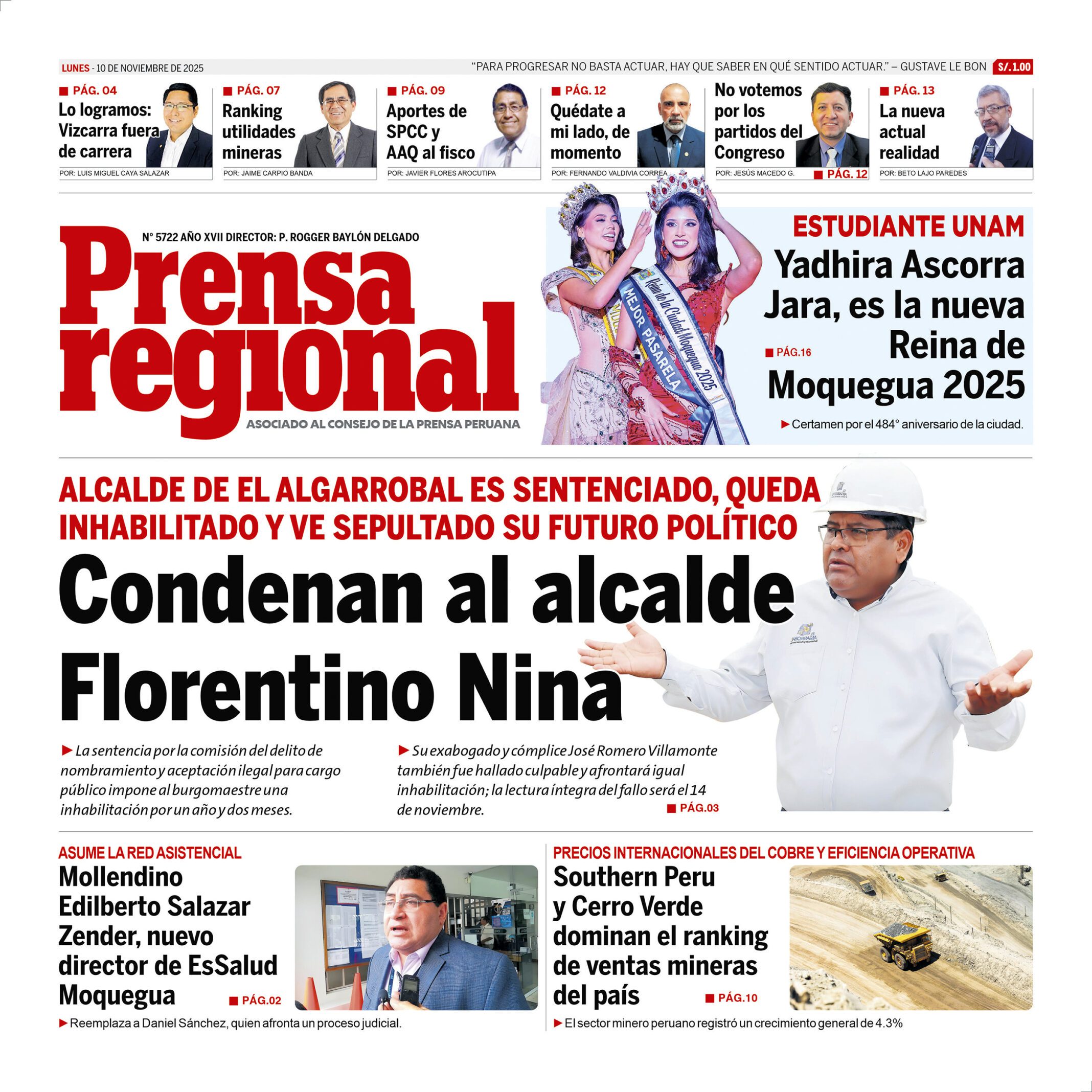 LUNES - 10 DE NOVIEMBRE DE 2025

"PARA PROGRESAR NO BASTA ACTUAR, HAY QUE SABER EN QUÉ SENTIDO ACTUAR." – GUSTAVE LE BON S/. 1.00

PÁG. 04
Lo logramos: Vizcarra fuera de carrera
POR: LUIS MIGUEL CAYA SALAZAR

PÁG. 07
Ranking utilidades mineras
POR: JAIME CARPIO BANDA

PÁG. 09
Aportes de SPCC y AAQ al fisco
POR: JAVIER FLORES AROCUTIPA

PÁG. 12
Quédate a mi lado, de momento
POR: FERNANDO VALDIVIA CORREA

No votemos por los partidos del Congreso
POR: JESÚS MACEDO G.
PÁG. 12

PÁG. 13
La nueva actual realidad
POR: BETO LAJO PAREDES

N° 5722 AÑO XVII DIRECTOR: P. ROGGER BAYLÓN DELGADO

Prensa regional

ASOCIADO AL CONSEJO DE LA PRENSA PERUANA

Reina de la Ciudad Moquegua 2025
MEJOR PASARELA

ESTUDIANTE UNAM
Yadhira Ascorra Jara, es la nueva Reina de Moquegua 2025
PÁG.16
Certamen por el 484° aniversario de la ciudad.

ALCALDE DE EL ALGARROBAL ES SENTENCIADO, QUEDA INHABILITADO Y VE SEPULTADO SU FUTURO POLÍTICO

Condenan al alcalde Florentino Nina

La sentencia por la comisión del delito de nombramiento y aceptación ilegal para cargo público impone al burgomaestre una inhabilitación por un año y dos meses.

Su exabogado y cómplice José Romero Villamonte también fue hallado culpable y afrontará igual inhabilitación; la lectura íntegra del fallo será el 14 de noviembre.
PÁG.03

ASUME LA RED ASISTENCIAL
Mollendino Edilberto Salazar Zender, nuevo director de EsSalud Moquegua
PÁG.02
Reemplaza a Daniel Sánchez, quien afronta un proceso judicial.

PRECIOS INTERNACIONALES DEL COBRE Y EFICIENCIA OPERATIVA
Southern Peru y Cerro Verde dominan el ranking de ventas mineras del país
PÁG.10
El sector minero peruano registró un crecimiento general de 4.3%